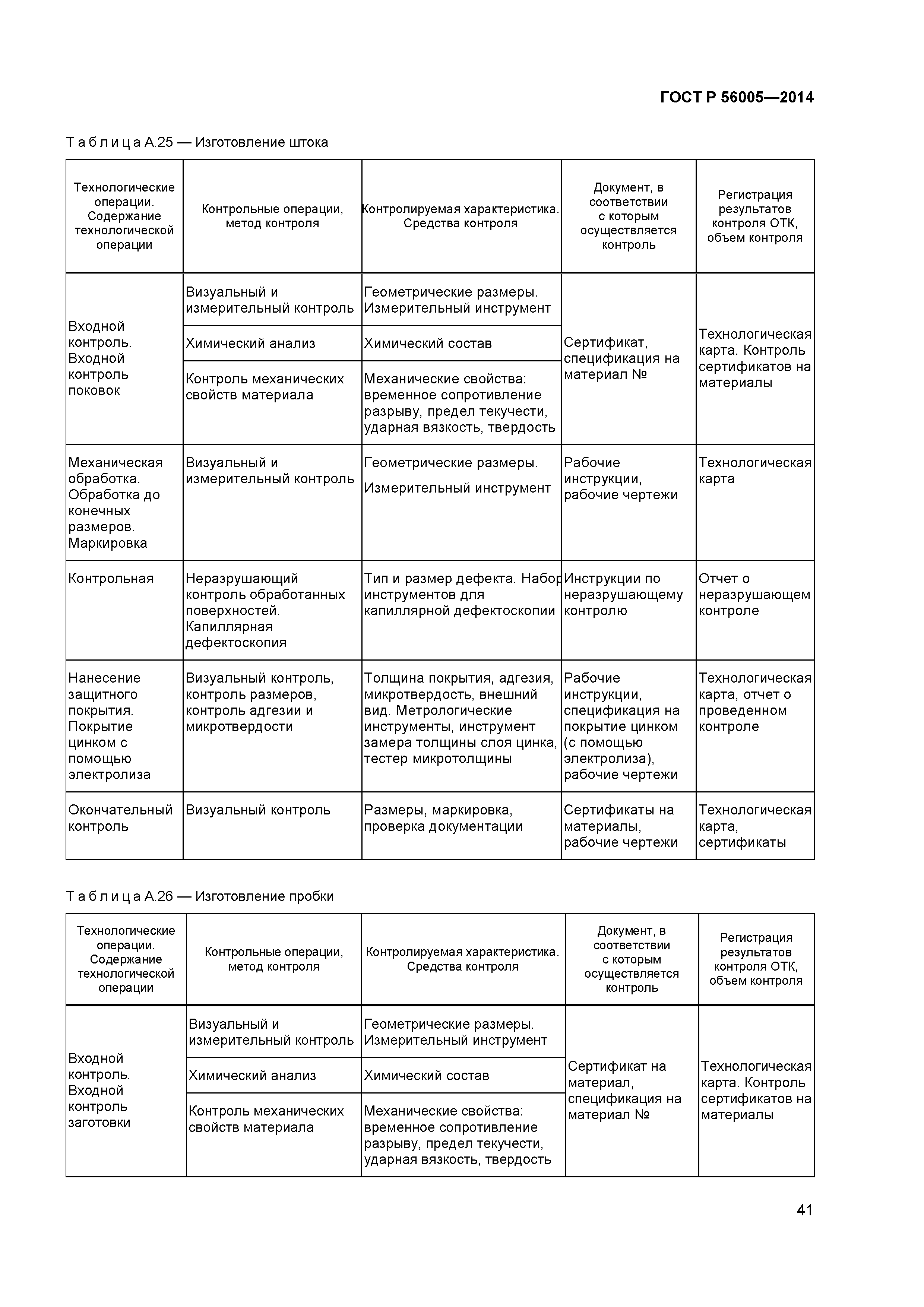 ГОСТ Р 56005—2014

Таблица А.25 — Изготовление штока

| Технологические операции. Содержание технологической операции | Контрольные операции, метод контроля | Контролируемая характеристика. Средства контроля | Документ, в соответствии с которым осуществляется контроль | Регистрация результатов контроля ОТК, объем контроля |
|---|---|---|---|---|
| Входной контроль. Входной контроль поковок | Визуальный и измерительный контроль | Геометрические размеры. Измерительный инструмент | Сертификат, спецификация на материал № | Технологическая карта. Контроль сертификатов на материалы |
| | Химический анализ | Химический состав | | |
| | Контроль механических свойств материала | Механические свойства: временное сопротивление разрыву, предел текучести, ударная вязкость, твердость | | |
| Механическая обработка. Обработка до конечных размеров. Маркировка | Визуальный и измерительный контроль | Геометрические размеры. Измерительный инструмент | Рабочие инструкции, рабочие чертежи | Технологическая карта |
| Контрольная | Неразрушающий контроль обработанных поверхностей. Капиллярная дефектоскопия | Тип и размер дефекта. Набор инструментов для капиллярной дефектоскопии | Инструкции по неразрушающему контролю | Отчет о неразрушающем контроле |
| Нанесение защитного покрытия. Покрытие цинком с помощью электролиза | Визуальный контроль, контроль размеров, контроль адгезии и микротвердости | Толщина покрытия, адгезия, микротвердость, внешний вид. Метрологические инструменты, инструмент замера толщины слоя цинка, тестер микротолщины | Рабочие инструкции, спецификация на покрытие цинком (с помощью электролиза), рабочие чертежи | Технологическая карта, отчет о проведенном контроле |
| Окончательный контроль | Визуальный контроль | Размеры, маркировка, проверка документации | Сертификаты на материалы, рабочие чертежи | Технологическая карта, сертификаты |

Таблица А.26 — Изготовление пробки

| Технологические операции. Содержание технологической операции | Контрольные операции, метод контроля | Контролируемая характеристика. Средства контроля | Документ, в соответствии с которым осуществляется контроль | Регистрация результатов контроля ОТК, объем контроля |
|---|---|---|---|---|
| Входной контроль. Входной контроль заготовки | Визуальный и измерительный контроль | Геометрические размеры. Измерительный инструмент | Сертификат на материал, спецификация на материал № | Технологическая карта. Контроль сертификатов на материалы |
| | Химический анализ | Химический состав | | |
| | Контроль механических свойств материала | Механические свойства: временное сопротивление разрыву, предел текучести, ударная вязкость, твердость | | |

41